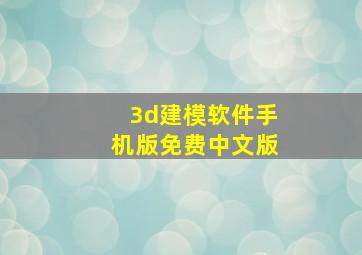 3d建模软件手机版免费中文版